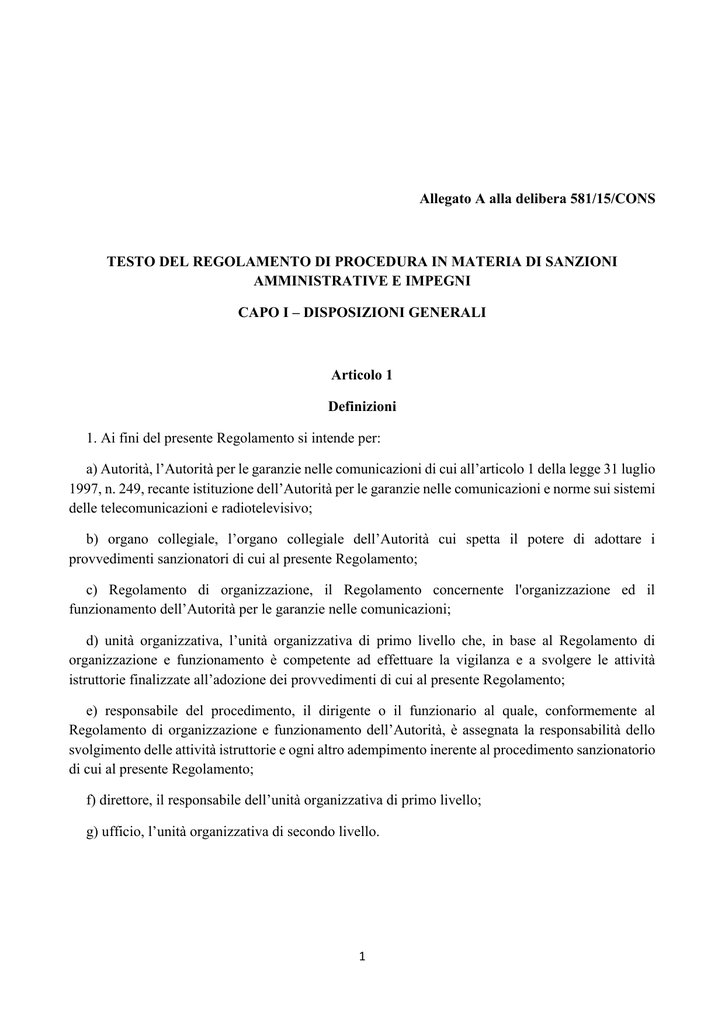 Allegato A alla delibera 581/15/CONS

TESTO DEL REGOLAMENTO DI PROCEDURA IN MATERIA DI SANZIONI AMMINISTRATIVE E IMPEGNI

CAPO I – DISPOSIZIONI GENERALI

Articolo 1

Definizioni

1. Ai fini del presente Regolamento si intende per:

a) Autorità, l'Autorità per le garanzie nelle comunicazioni di cui all'articolo 1 della legge 31 luglio 1997, n. 249, recante istituzione dell'Autorità per le garanzie nelle comunicazioni e norme sui sistemi delle telecomunicazioni e radiotelevisivo;

b) organo collegiale, l'organo collegiale dell'Autorità cui spetta il potere di adottare i provvedimenti sanzionatori di cui al presente Regolamento;

c) Regolamento di organizzazione, il Regolamento concernente l'organizzazione ed il funzionamento dell'Autorità per le garanzie nelle comunicazioni;

d) unità organizzativa, l'unità organizzativa di primo livello che, in base al Regolamento di organizzazione e funzionamento è competente ad effettuare la vigilanza e a svolgere le attività istruttorie finalizzate all'adozione dei provvedimenti di cui al presente Regolamento;

e) responsabile del procedimento, il dirigente o il funzionario al quale, conformemente al Regolamento di organizzazione e funzionamento dell'Autorità, è assegnata la responsabilità dello svolgimento delle attività istruttorie e ogni altro adempimento inerente al procedimento sanzionatorio di cui al presente Regolamento;

f) direttore, il responsabile dell'unità organizzativa di primo livello;

g) ufficio, l'unità organizzativa di secondo livello.

1